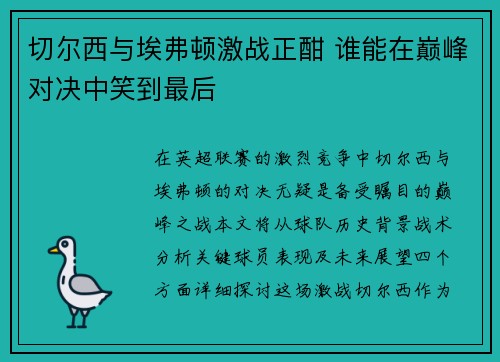 切尔西与埃弗顿激战正酣 谁能在巅峰对决中笑到最后

在英超联赛的激烈竞争中切尔西与埃弗顿的对决无疑是备受瞩目的巅峰之战本文将从球队历史背景战术分析关键球员表现及未来展望四个方面详细探讨这场激战切尔西作为